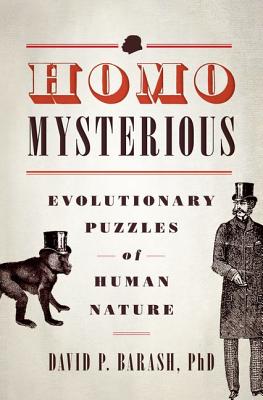 HOMO MYSTERIOUS

EVOLUTIONARY PUZZLES of HUMAN NATURE

DAVID P. BARASH, PhD